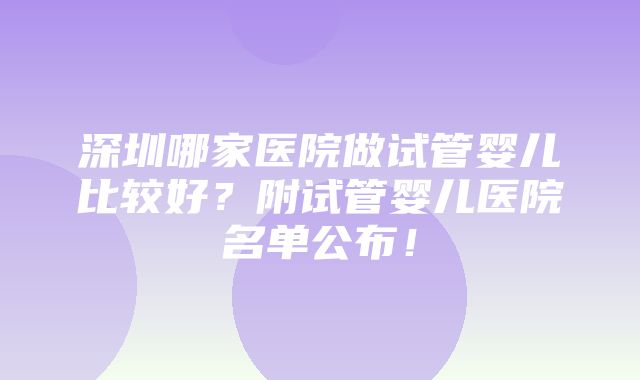 深圳哪家医院做试管婴儿比较好？附试管婴儿医院名单公布！